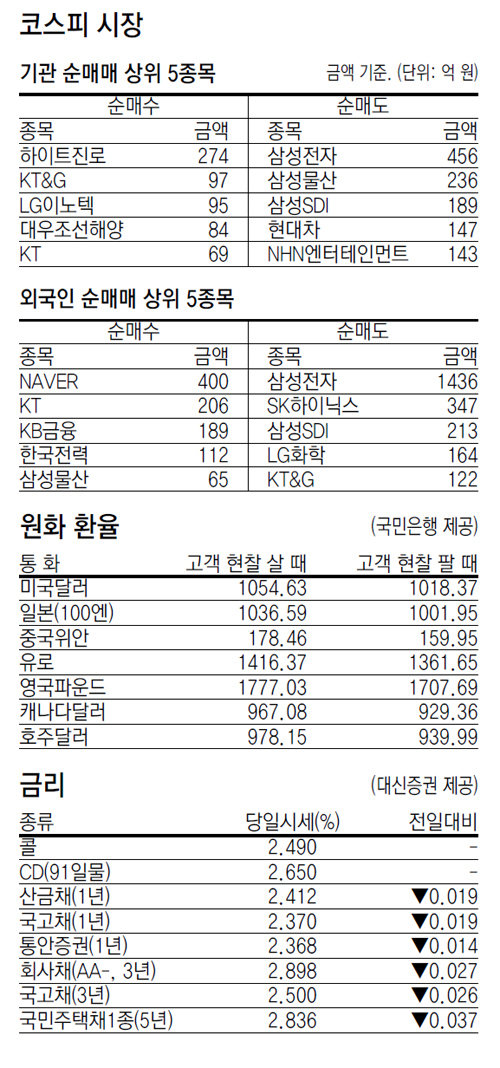 코스피 시장

기관 순매매 상위 5종목

금액 기준. (단위: 억 원)

| 순매수 |  | 순매도 |  |
|---|---|---|---|
| 종목 | 금액 | 종목 | 금액 |
| 하이트진로 | 274 | 삼성전자 | 456 |
| KT&G | 97 | 삼성물산 | 236 |
| LG이노텍 | 95 | 삼성SDI | 189 |
| 대우조선해양 | 84 | 현대차 | 147 |
| KT | 69 | NHN엔터테인먼트 | 143 |

외국인 순매매 상위 5종목

| 순매수 |  | 순매도 |  |
|---|---|---|---|
| 종목 | 금액 | 종목 | 금액 |
| NAVER | 400 | 삼성전자 | 1436 |
| KT | 206 | SK하이닉스 | 347 |
| KB금융 | 189 | 삼성SDI | 213 |
| 한국전력 | 112 | LG화학 | 164 |
| 삼성물산 | 65 | KT&G | 122 |

원화 환율

(국민은행 제공)

| 통 화 | 고객 현찰 살 때 | 고객 현찰 팔 때 |
|---|---|---|
| 미국달러 | 1054.63 | 1018.37 |
| 일본(100엔) | 1036.59 | 1001.95 |
| 중국위안 | 178.46 | 159.95 |
| 유로 | 1416.37 | 1361.65 |
| 영국파운드 | 1777.03 | 1707.69 |
| 캐나다달러 | 967.08 | 929.36 |
| 호주달러 | 978.15 | 939.99 |

금리

(대신증권 제공)

| 종류 | 당일시세(%) | 전일대비 |
|---|---|---|
| 콜 | 2.490 | - |
| CD(91일물) | 2.650 | - |
| 산금채(1년) | 2.412 | ▼0.019 |
| 국고채(1년) | 2.370 | ▼0.019 |
| 통안증권(1년) | 2.368 | ▼0.014 |
| 회사채(AA-, 3년) | 2.898 | ▼0.027 |
| 국고채(3년) | 2.500 | ▼0.026 |
| 국민주택채1종(5년) | 2.836 | ▼0.037 |